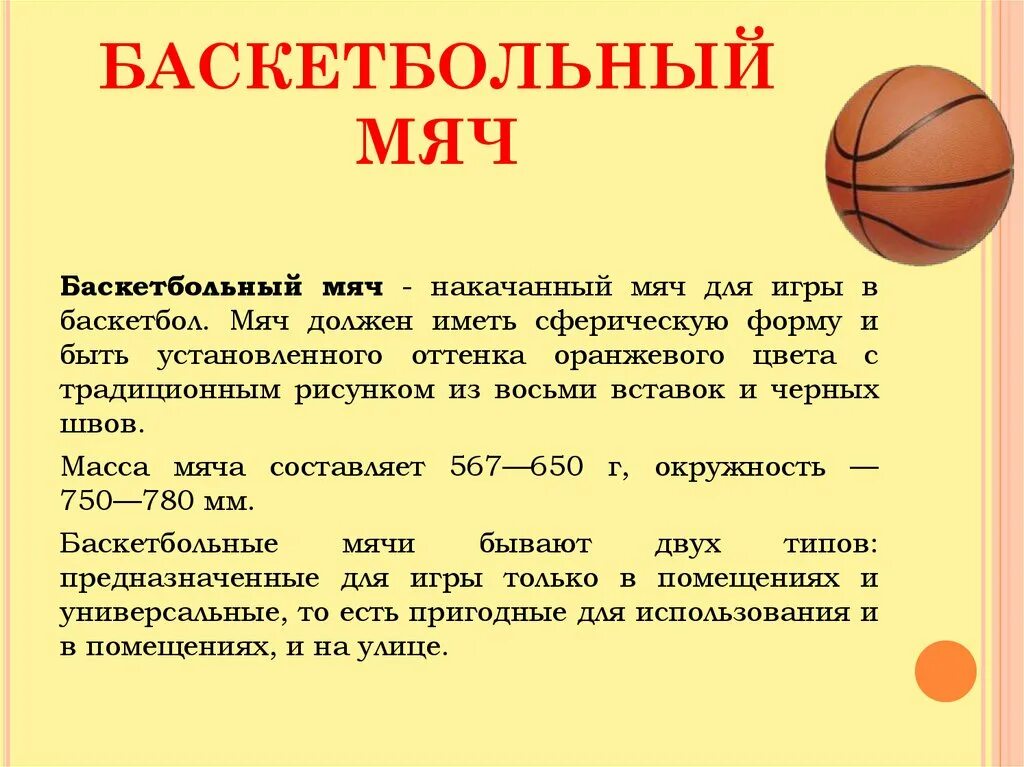 БАСКЕТБОЛЬНЫЙ МЯЧ

Баскетбольный мяч - накачанный мяч для игры в баскетбол. Мяч должен иметь сферическую форму и быть установленного оттенка оранжевого цвета с традиционным рисунком из восьми вставок и черных швов.

Масса мяча составляет 567—650 г, окружность — 750—780 мм.

Баскетбольные мячи бывают двух типов: предназначенные для игры только в помещениях и универсальные, то есть пригодные для использования и в помещениях, и на улице.